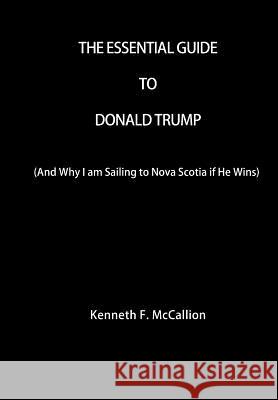 THE ESSENTIAL GUIDE

TO

DONALD TRUMP

(And Why I am Sailing to Nova Scotia if He Wins)

Kenneth F. McCallion

Kraina Książek